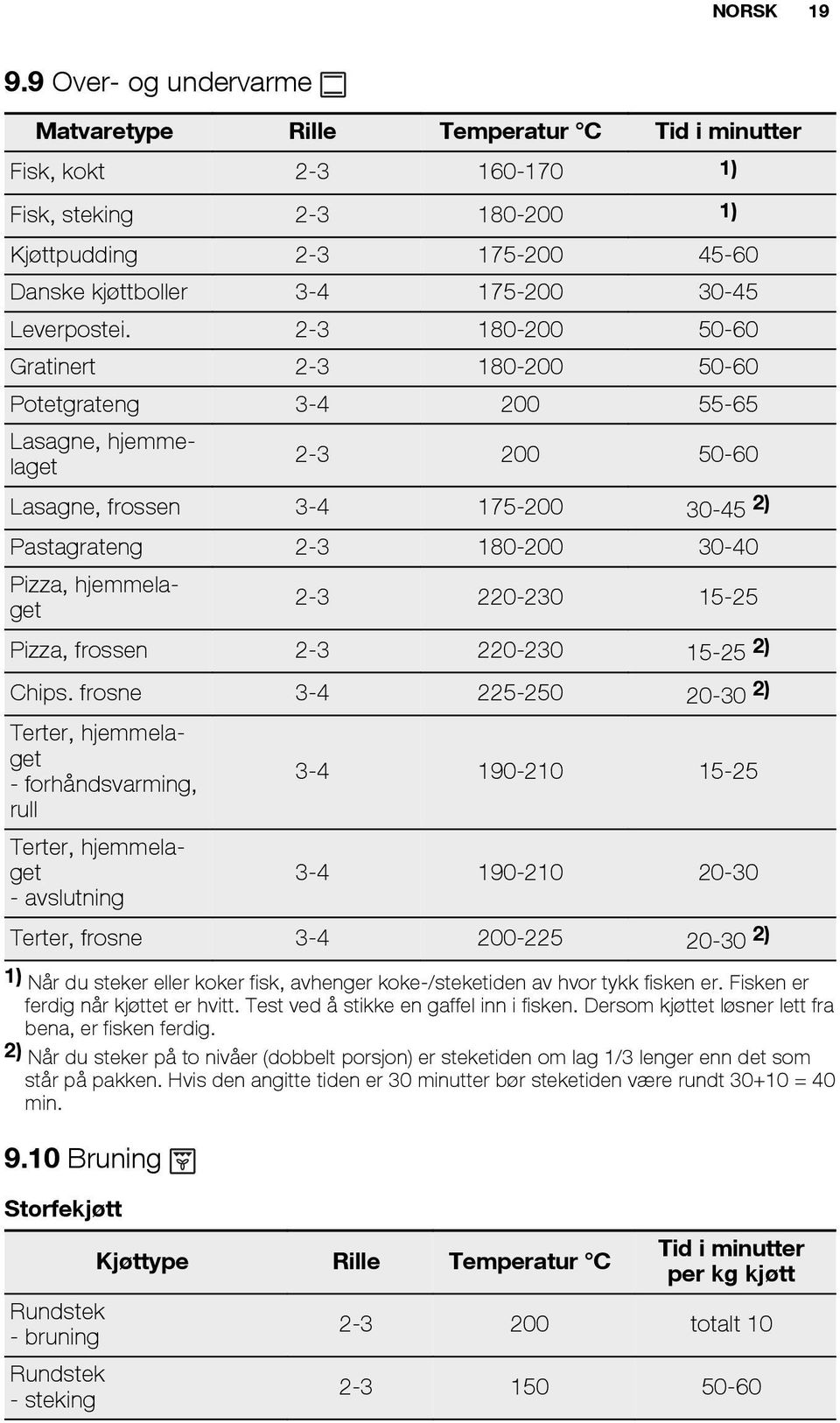 NORSK 19

9.9 Over- og undervarme

| Matvaretype | Rille | Temperatur °C | Tid i minutter |
|---|---|---|---|
| Fisk, kokt | 2-3 | 160-170 | 1) |
| Fisk, steking | 2-3 | 180-200 | 1) |
| Kjøttpudding | 2-3 | 175-200 | 45-60 |
| Danske kjøttboller | 3-4 | 175-200 | 30-45 |
| Leverpostei. | 2-3 | 180-200 | 50-60 |
| Gratinert | 2-3 | 180-200 | 50-60 |
| Potetgrateng | 3-4 | 200 | 55-65 |
| Lasagne, hjemmelaget | 2-3 | 200 | 50-60 |
| Lasagne, frossen | 3-4 | 175-200 | 30-45 2) |
| Pastagrateng | 2-3 | 180-200 | 30-40 |
| Pizza, hjemmelaget | 2-3 | 220-230 | 15-25 |
| Pizza, frossen | 2-3 | 220-230 | 15-25 2) |
| Chips. frosne | 3-4 | 225-250 | 20-30 2) |
| Terter, hjemmelaget - forhåndsvarming, rull | 3-4 | 190-210 | 15-25 |
| Terter, hjemmelaget - avslutning | 3-4 | 190-210 | 20-30 |
| Terter, frosne | 3-4 | 200-225 | 20-30 2) |

1) Når du steker eller koker fisk, avhenger koke-/steketiden av hvor tykk fisken er. Fisken er ferdig når kjøttet er hvitt. Test ved å stikke en gaffel inn i fisken. Dersom kjøttet løsner lett fra bena, er fisken ferdig.
2) Når du steker på to nivåer (dobbelt porsjon) er steketiden om lag 1/3 lenger enn det som står på pakken. Hvis den angitte tiden er 30 minutter bør steketiden være rundt 30+10 = 40 min.

9.10 Bruning

Storfekjøtt

| Kjøttype | Rille | Temperatur °C | Tid i minutter per kg kjøtt |
|---|---|---|---|
| Rundstek - bruning | 2-3 | 200 | totalt 10 |
| Rundstek - steking | 2-3 | 150 | 50-60 |